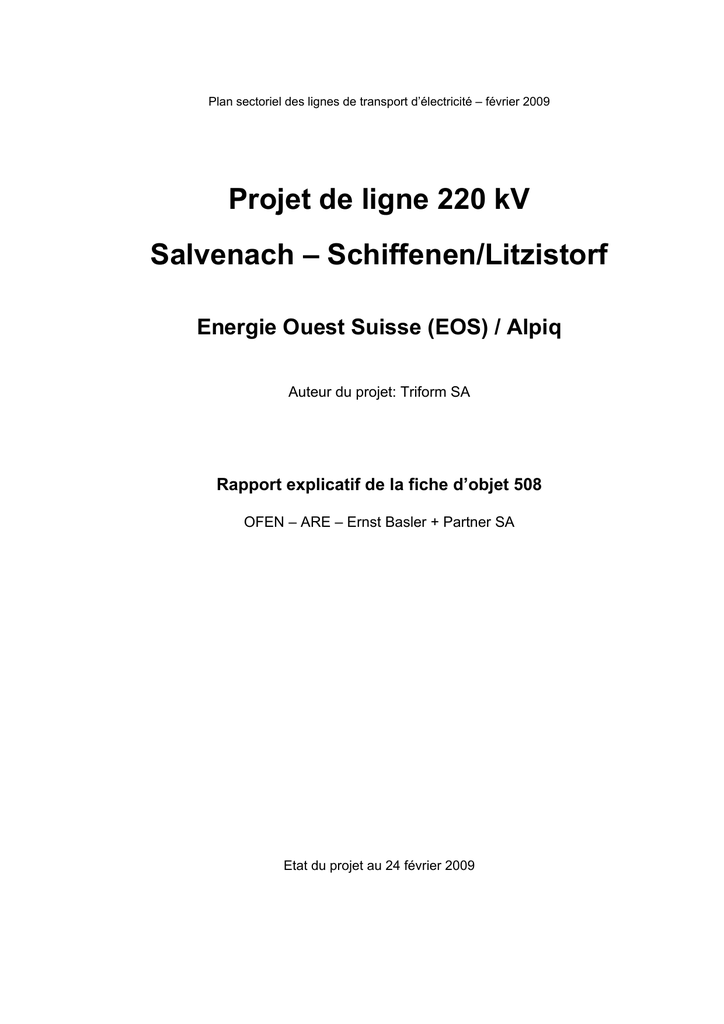 Plan sectoriel des lignes de transport d'électricité – février 2009

Projet de ligne 220 kV

Salvenach – Schiffenen/Litzistorf

Energie Ouest Suisse (EOS) / Alpiq

Auteur du projet: Triform SA

Rapport explicatif de la fiche d'objet 508

OFEN – ARE – Ernst Basler + Partner SA

Etat du projet au 24 février 2009